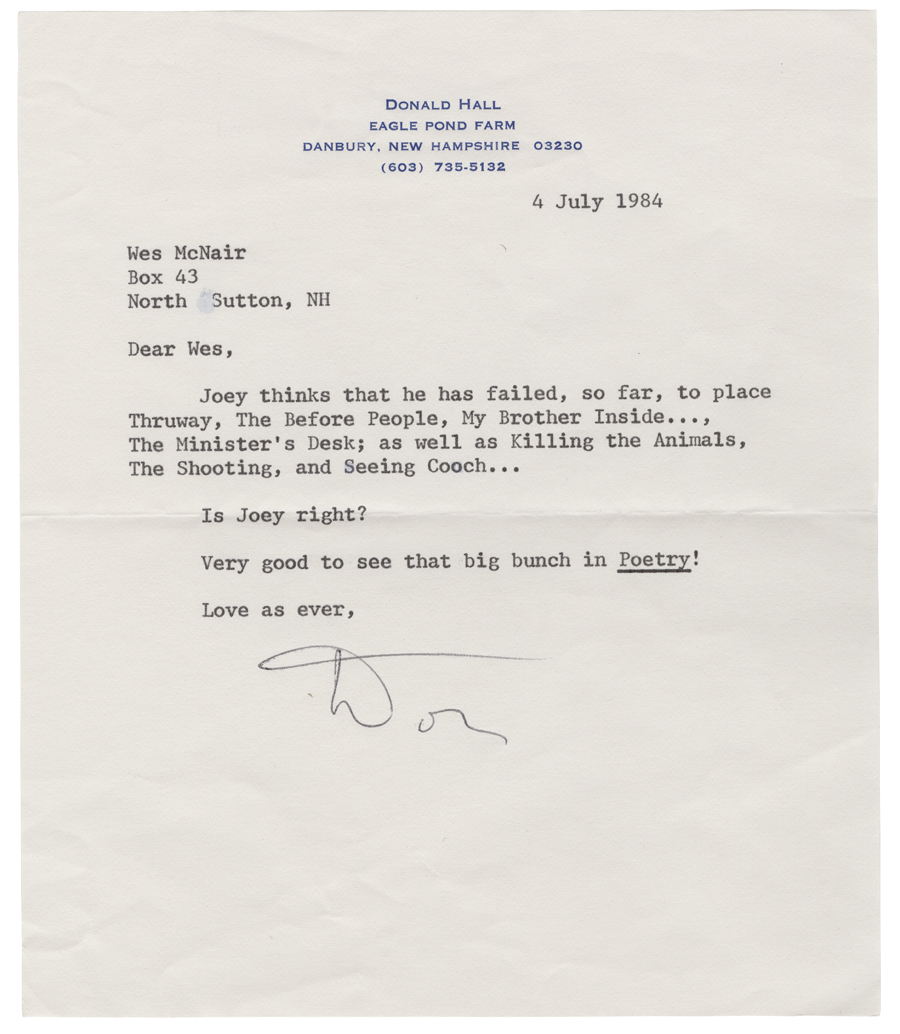 DONALD HALL
EAGLE POND FARM
DANBURY, NEW HAMPSHIRE 03230
(603) 735-5132

4 July 1984

Wes McNair
Box 43
North Sutton, NH

Dear Wes,

Joey thinks that he has failed, so far, to place Thruway, The Before People, My Brother Inside..., The Minister's Desk; as well as Killing the Animals, The Shooting, and Seeing Cooch...

Is Joey right?

Very good to see that big bunch in Poetry!

Love as ever,

Don